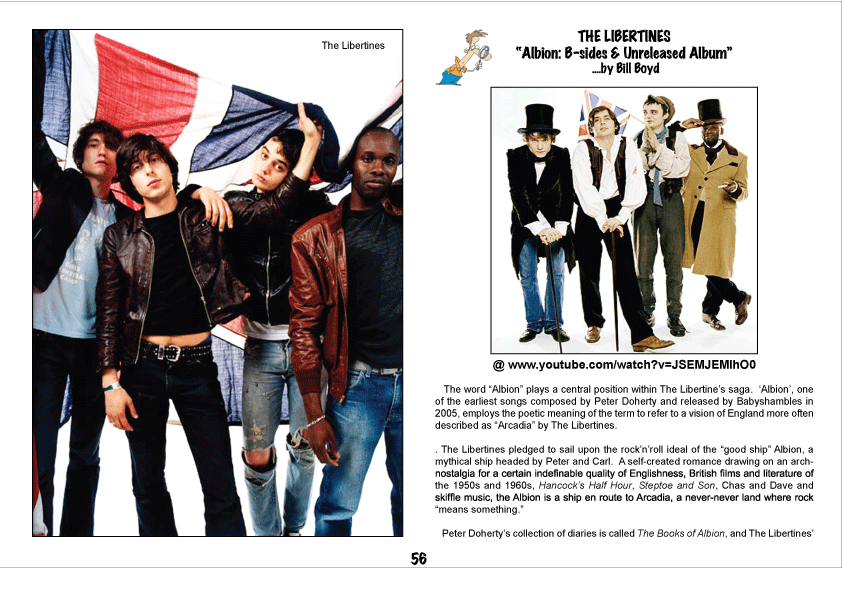 The Libertines

THE LIBERTINES
"Albion: B-sides & Unreleased Album"
...by Bill Boyd

@ www.youtube.com/watch?v=JSEMJEMlhO0

The word "Albion" plays a central position within The Libertine's saga. 'Albion', one of the earliest songs composed by Peter Doherty and released by Babyshambles in 2005, employs the poetic meaning of the term to refer to a vision of England more often described as "Arcadia" by The Libertines.

. The Libertines pledged to sail upon the rock'n'roll ideal of the "good ship" Albion, a mythical ship headed by Peter and Carl. A self-created romance drawing on an arch-nostalgia for a certain indefinable quality of Englishness, British films and literature of the 1950s and 1960s, Hancock's Half Hour, Steptoe and Son, Chas and Dave and skiffle music, the Albion is a ship en route to Arcadia, a never-never land where rock "means something."

Peter Doherty's collection of diaries is called The Books of Albion, and The Libertines'

56